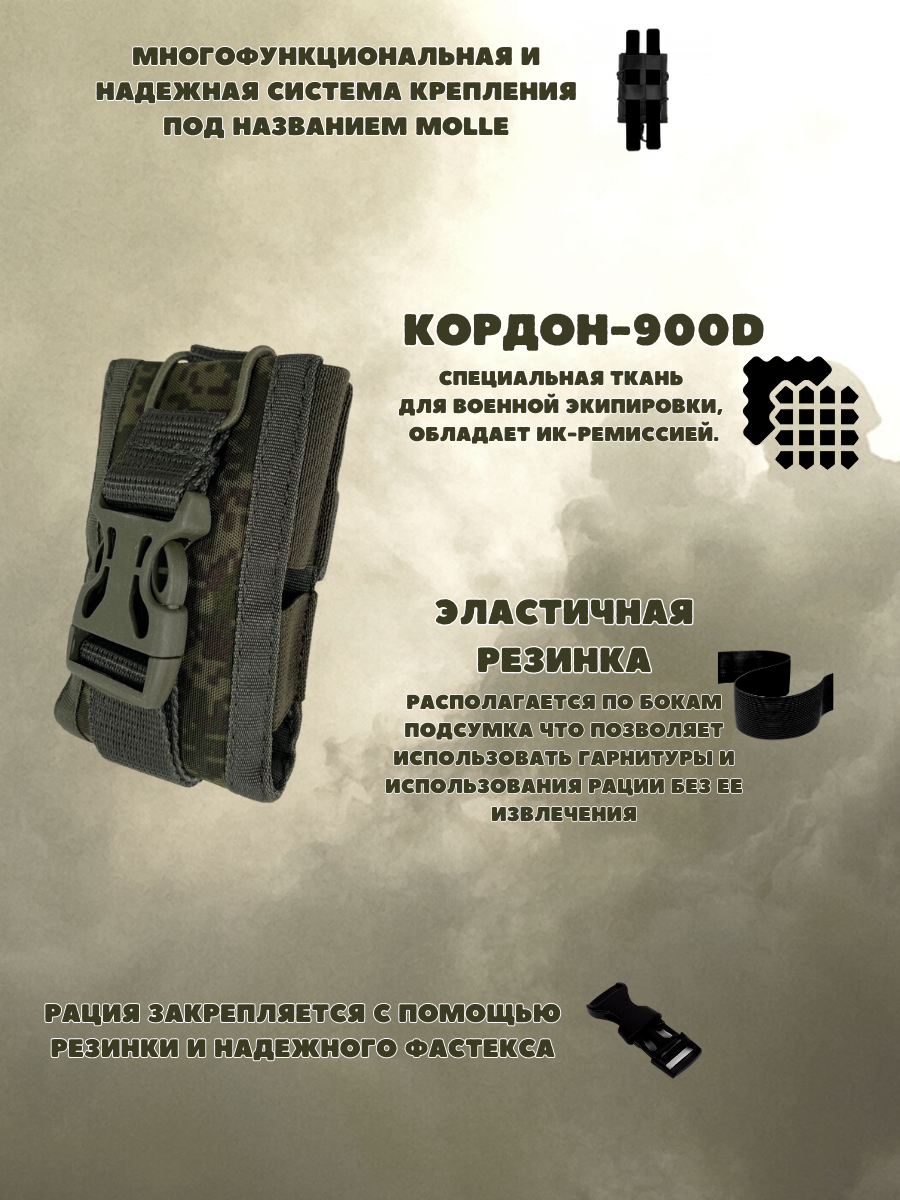 МНОГОФУНКЦИОНАЛЬНАЯ И НАДЕЖНАЯ СИСТЕМА КРЕПЛЕНИЯ ПОД НАЗВАНИЕМ MOLLE

КОРДОН-900D

СПЕЦИАЛЬНАЯ ТКАНЬ ДЛЯ ВОЕННОЙ ЭКИПИРОВКИ, ОБЛАДАЕТ ИК-РЕМИССИЕЙ.

ЭЛАСТИЧНАЯ РЕЗИНКА

РАСПОЛАГАЕТСЯ ПО БОКАМ ПОДСУМКА ЧТО ПОЗВОЛЯЕТ ИСПОЛЬЗОВАТЬ ГАРНИТУРЫ И ИСПОЛЬЗОВАНИЯ РАЦИИ БЕЗ ЕЕ ИЗВЛЕЧЕНИЯ

РАЦИЯ ЗАКРЕПЛЯЕТСЯ С ПОМОЩЬЮ РЕЗИНКИ И НАДЕЖНОГО ФАСТЕКСА